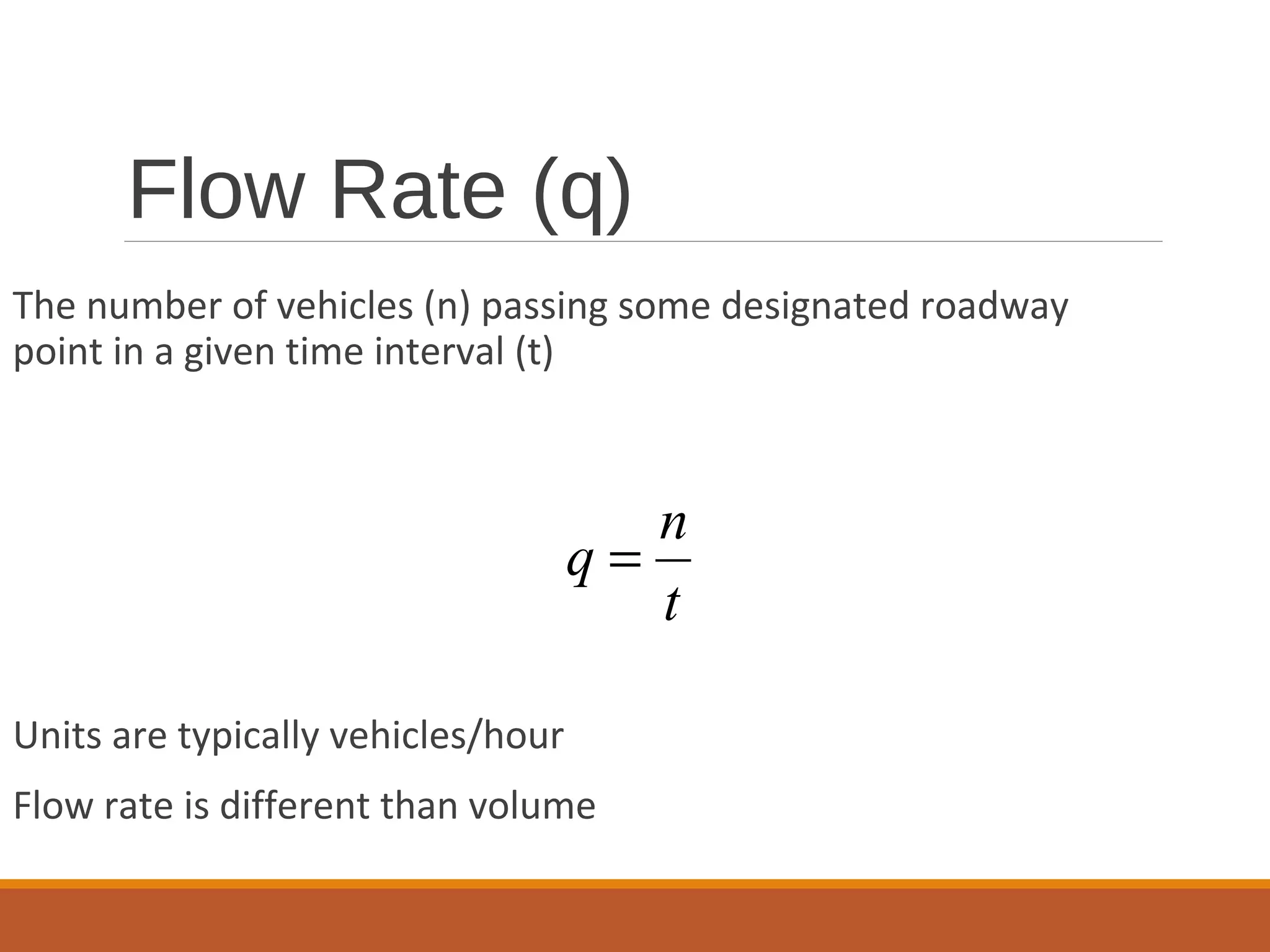 Flow Rate (q)

The number of vehicles (n) passing some designated roadway point in a given time interval (t)

$q = \frac{n}{t}$

Units are typically vehicles/hour

Flow rate is different than volume